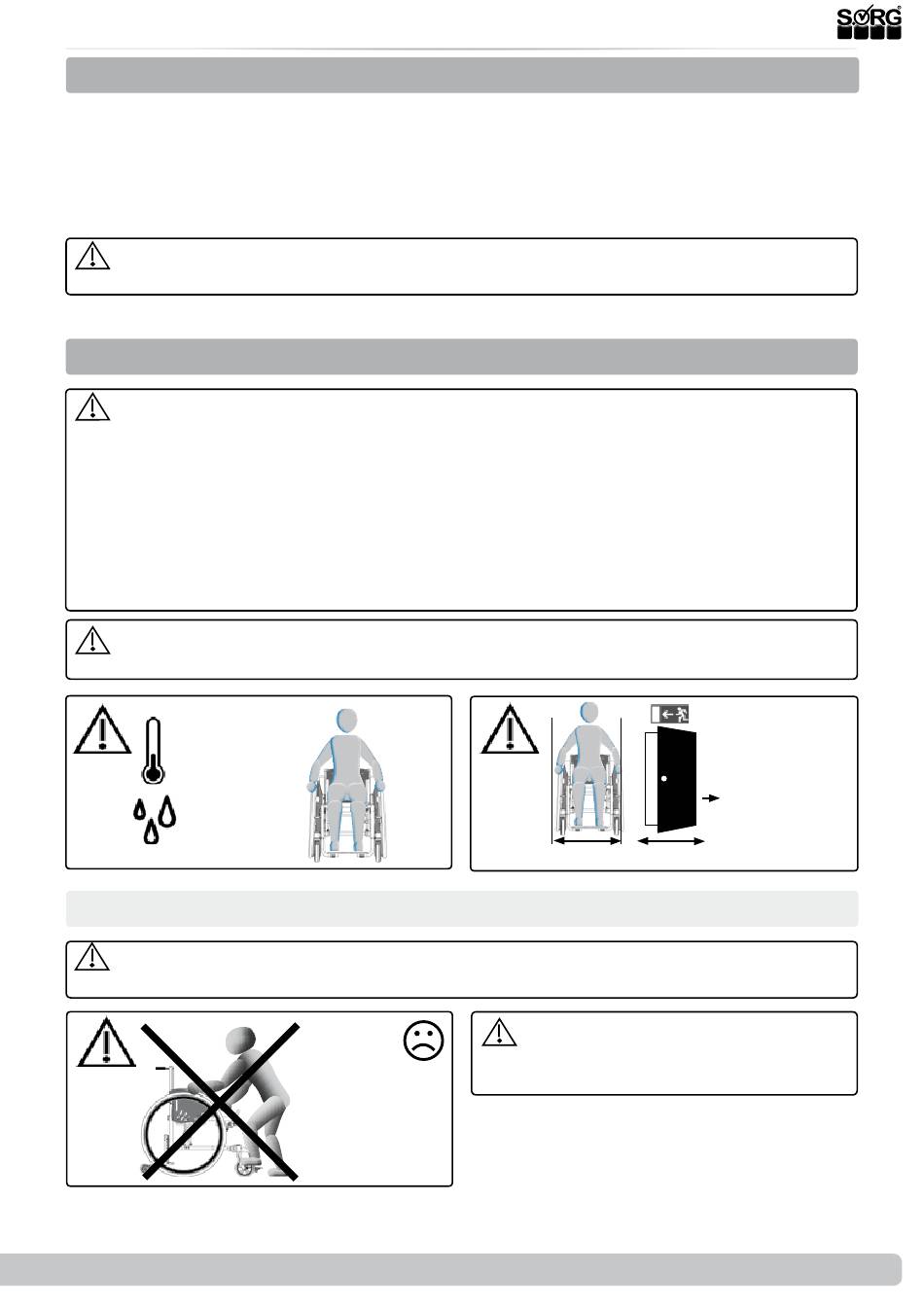 SORG